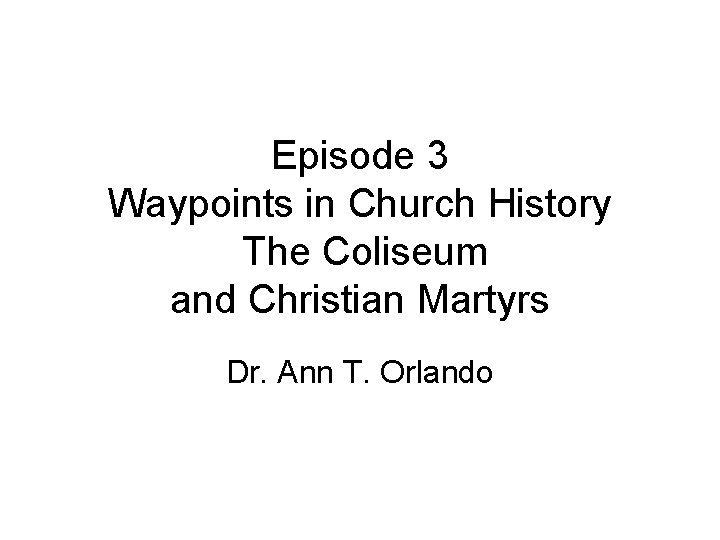 Episode 3
Waypoints in Church History
The Coliseum
and Christian Martyrs

Dr. Ann T. Orlando